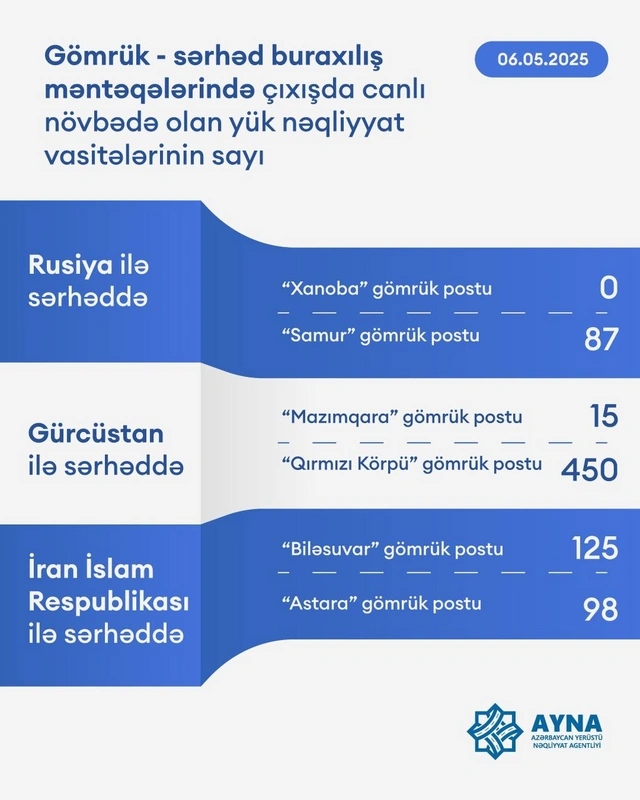 Gömrük - sərhəd buraxılış məntəqələrində çıxışda canlı növbədə olan yük nəqliyyat vasitələrinin sayı

06.05.2025

Rusiya ilə sərhəddə

“Xanoba” gömrük postu 0

“Samur” gömrük postu 87

Gürcüstan ilə sərhəddə

“Mazımqara” gömrük postu 15

“Qırmızı Körpü” gömrük postu 450

İran İslam Respublikası ilə sərhəddə

“Biləsuvar” gömrük postu 125

“Astara” gömrük postu 98

AYNA
AZƏRBAYCAN YERÜSTÜ NƏQLİYYAT AGENTLİYİ